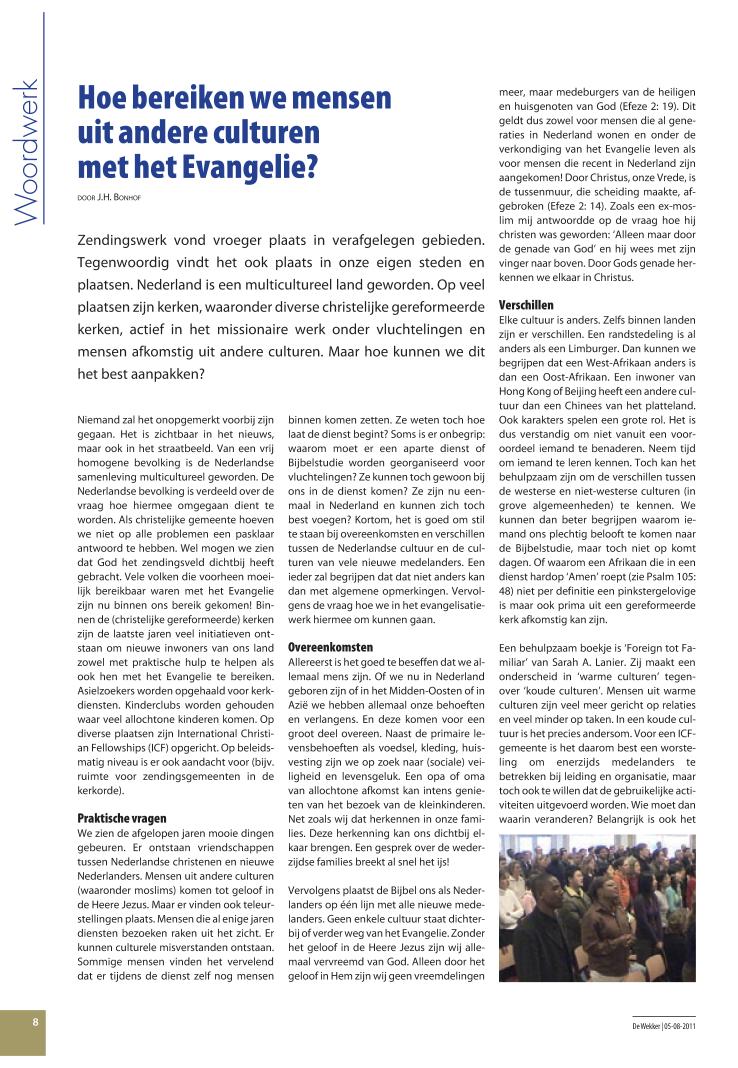 Woordwerk

Hoe bereiken we mensen uit andere culturen met het Evangelie?

DOOR J.H. BONHOF

Zendingswerk vond vroeger plaats in verafgelegen gebieden. Tegenwoordig vindt het ook plaats in onze eigen steden en plaatsen. Nederland is een multicultureel land geworden. Op veel plaatsen zijn kerken, waaronder diverse christelijke gereformeerde kerken, actief in het missionaire werk onder vluchtelingen en mensen afkomstig uit andere culturen. Maar hoe kunnen we dit het best aanpakken?

Niemand zal het onopgemerkt voorbij zijn gegaan. Het is zichtbaar in het nieuws, maar ook in het straatbeeld. Van een vrij homogene bevolking is de Nederlandse samenleving multicultureel geworden. De Nederlandse bevolking is verdeeld over de vraag hoe hiermee omgegaan dient te worden. Als christelijke gemeente hoeven we niet op alle problemen een pasklaar antwoord te hebben. Wel mogen we zien dat God het zendingsveld dichtbij heeft gebracht. Vele volken die voorheen moeilijk bereikbaar waren met het Evangelie zijn nu binnen ons bereik gekomen! Binnen de (christelijke gereformeerde) kerken zijn de laatste jaren veel initiatieven ontstaan om nieuwe inwoners van ons land zowel met praktische hulp te helpen als ook hen met het Evangelie te bereiken. Asielzoekers worden opgehaald voor kerkdiensten. Kinderclubs worden gehouden waar veel allochtone kinderen komen. Op diverse plaatsen zijn International Christian Fellowships (ICF) opgericht. Op beleidsmatig niveau is er ook aandacht voor (bijv. ruimte voor zendingsgemeenten in de kerkorde).

Praktische vragen
We zien de afgelopen jaren mooie dingen gebeuren. Er ontstaan vriendschappen tussen Nederlandse christenen en nieuwe Nederlanders. Mensen uit andere culturen (waaronder moslims) komen tot geloof in de Heere Jezus. Maar er vinden ook teleurstellingen plaats. Mensen die al enige jaren diensten bezoeken raken uit het zicht. Er kunnen culturele misverstanden ontstaan. Sommige mensen vinden het vervelend dat er tijdens de dienst zelf nog mensen binnen komen zetten. Ze weten toch hoe laat de dienst begint? Soms is er onbegrip: waarom moet er een aparte dienst of Bijbelstudie worden georganiseerd voor vluchtelingen? Ze kunnen toch gewoon bij ons in de dienst komen? Ze zijn nu eenmaal in Nederland en kunnen zich toch best voegen? Kortom, het is goed om stil te staan bij overeenkomsten en verschillen tussen de Nederlandse cultuur en de culturen van vele nieuwe medelanders. Een ieder zal begrijpen dat dat niet anders kan dan met algemene opmerkingen. Vervolgens de vraag hoe we in het evangelisatiewerk hiermee om kunnen gaan.

Overeenkomsten
Allereerst is het goed te beseffen dat we allemaal mens zijn. Of we nu in Nederland geboren zijn of in het Midden-Oosten of in Azië we hebben allemaal onze behoeften en verlangens. En deze komen voor een groot deel overeen. Naast de primaire levensbehoeften als voedsel, kleding, huisvesting zijn we op zoek naar (sociale) veiligheid en levensgeluk. Een opa of oma van allochtone afkomst kan intens genieten van het bezoek van de kleinkinderen. Net zoals wij dat herkennen in onze families. Deze herkenning kan ons dichtbij elkaar brengen. Een gesprek over de wederzijdse families breekt al snel het ijs!

Vervolgens plaatst de Bijbel ons als Nederlanders op één lijn met alle nieuwe medelanders. Geen enkele cultuur staat dichterbij of verder weg van het Evangelie. Zonder het geloof in de Heere Jezus zijn wij allemaal vervreemd van God. Alleen door het geloof in Hem zijn wij geen vreemdelingen meer, maar medeburgers van de heiligen en huisgenoten van God (Efeze 2: 19). Dit geldt dus zowel voor mensen die al generaties in Nederland wonen en onder de verkondiging van het Evangelie leven als voor mensen die recent in Nederland zijn aangekomen! Door Christus, onze Vrede, is de tussenmuur, die scheiding maakte, afgebroken (Efeze 2: 14). Zoals een ex-moslim mij antwoordde op de vraag hoe hij christen was geworden: 'Alleen maar door de genade van God' en hij wees met zijn vinger naar boven. Door Gods genade herkennen we elkaar in Christus.

Verschillen
Elke cultuur is anders. Zelfs binnen landen zijn er verschillen. Een randstedeling is al anders als een Limburger. Dan kunnen we begrijpen dat een West-Afrikaan anders is dan een Oost-Afrikaan. Een inwoner van Hong Kong of Beijing heeft een andere cultuur dan een Chinees van het platteland. Ook karakters spelen een grote rol. Het is dus verstandig om niet vanuit een vooroordeel iemand te benaderen. Neem tijd om iemand te leren kennen. Toch kan het behulpzaam zijn om de verschillen tussen de westerse en niet-westerse culturen (in grove algemeenheden) te kennen. We kunnen dan beter begrijpen waarom iemand ons plechtig belooft te komen naar de Bijbelstudie, maar toch niet op komt dagen. Of waarom een Afrikaan die in een dienst hardop 'Amen' roept (zie Psalm 105: 48) niet per definitie een pinkstergelovige is maar ook prima uit een gereformeerde kerk afkomstig kan zijn.

Een behulpzaam boekje is 'Foreign tot Familiar' van Sarah A. Lanier. Zij maakt een onderscheid in 'warme culturen' tegenover 'koude culturen'. Mensen uit warme culturen zijn veel meer gericht op relaties en veel minder op taken. In een koude cultuur is het precies andersom. Voor een ICF-gemeente is het daarom best een worsteling om enerzijds medelanders te betrekken bij leiding en organisatie, maar toch ook te willen dat de gebruikelijke activiteiten uitgevoerd worden. Wie moet dan waarin veranderen? Belangrijk is ook het

8

De Wekker | 05-08-2011